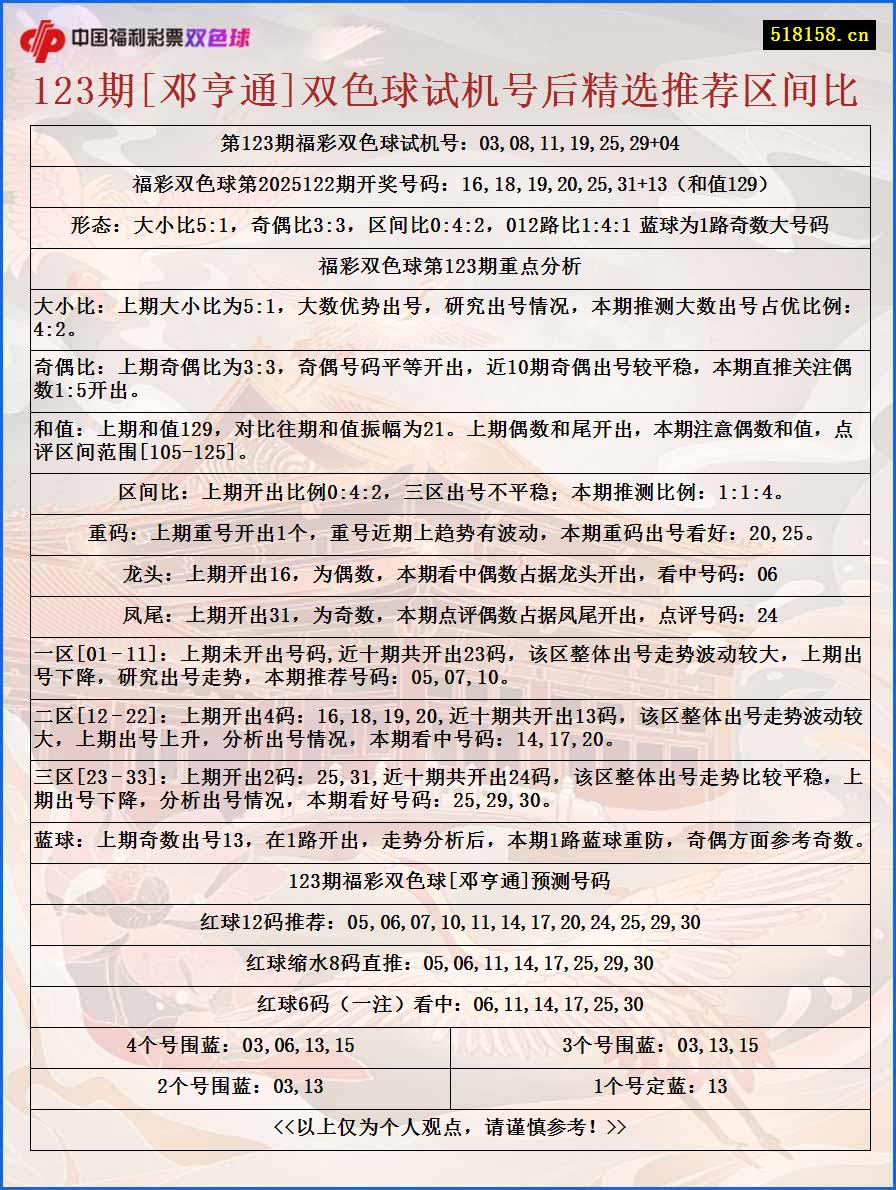 中国福利彩票双色球

518158.cn

123期[邓亨通]双色球试机号后精选推荐区间比

第123期福彩双色球试机号：03,08,11,19,25,29+04

福彩双色球第2025122期开奖号码：16,18,19,20,25,31+13（和值129）

形态：大小比5:1，奇偶比3:3，区间比0:4:2，012路比1:4:1 蓝球为1路奇数大号码

福彩双色球第123期重点分析

大小比：上期大小比为5:1，大数优势出号，研究出号情况，本期推测大数出号占优比例：4:2。

奇偶比：上期奇偶比为3:3，奇偶号码平等开出，近10期奇偶出号较平稳，本期直推关注偶数1:5开出。

和值：上期和值129，对比往期和值振幅为21。上期偶数和尾开出，本期注意偶数和值，点评区间范围[105-125]。

区间比：上期开出比例0:4:2，三区出号不平稳；本期推测比例：1:1:4。

重码：上期重号开出1个，重号近期上趋势有波动，本期重码出号看好：20,25。

龙头：上期开出16，为偶数，本期看中偶数占据龙头开出，看中号码：06

凤尾：上期开出31，为奇数，本期点评偶数占据凤尾开出，点评号码：24

一区[01-11]：上期未开出号码,近十期共开出23码，该区整体出号走势波动较大，上期出号下降，研究出号走势，本期推荐号码：05,07,10。

二区[12-22]：上期开出4码：16,18,19,20,近十期共开出13码，该区整体出号走势波动较大，上期出号上升，分析出号情况，本期看中号码：14,17,20。

三区[23-33]：上期开出2码：25,31,近十期共开出24码，该区整体出号走势比较平稳，上期出号下降，分析出号情况，本期看好号码：25,29,30。

蓝球：上期奇数出号13，在1路开出，走势分析后，本期1路蓝球重防，奇偶方面参考奇数。

123期福彩双色球[邓亨通]预测号码

红球12码推荐：05,06,07,10,11,14,17,20,24,25,29,30

红球缩水8码直推：05,06,11,14,17,25,29,30

红球6码（一注）看中：06,11,14,17,25,30

| 4个号围蓝：03,06,13,15 | 3个号围蓝：03,13,15 |
|---|---|
| 2个号围蓝：03,13 | 1个号定蓝：13 |

<<以上仅为个人观点，请谨慎参考！>>